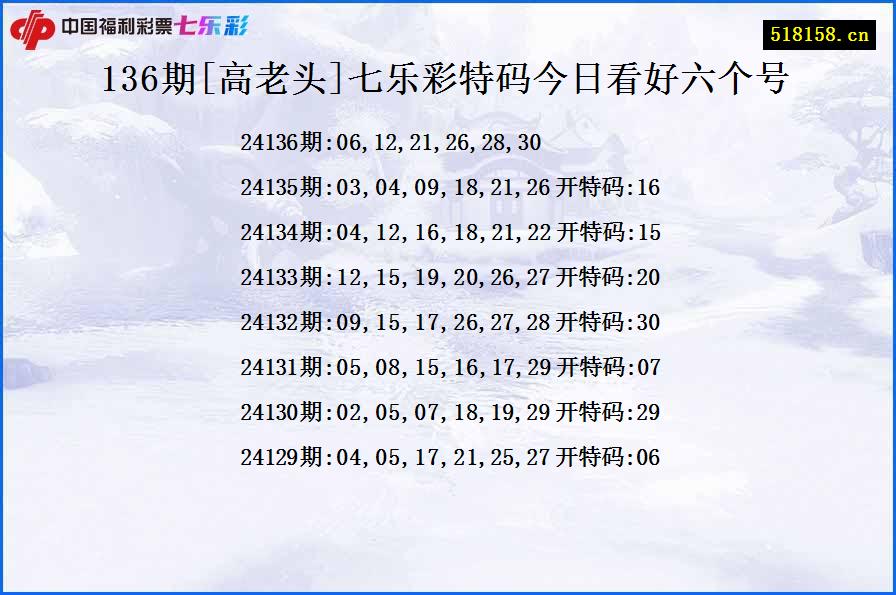 中国福利彩票七乐彩

518158.cn

136期[高老头]七乐彩特码今日看好六个号

24136期:06,12,21,26,28,30

24135期:03,04,09,18,21,26 开特码:16

24134期:04,12,16,18,21,22 开特码:15

24133期:12,15,19,20,26,27 开特码:20

24132期:09,15,17,26,27,28 开特码:30

24131期:05,08,15,16,17,29 开特码:07

24130期:02,05,07,18,19,29 开特码:29

24129期:04,05,17,21,25,27 开特码:06